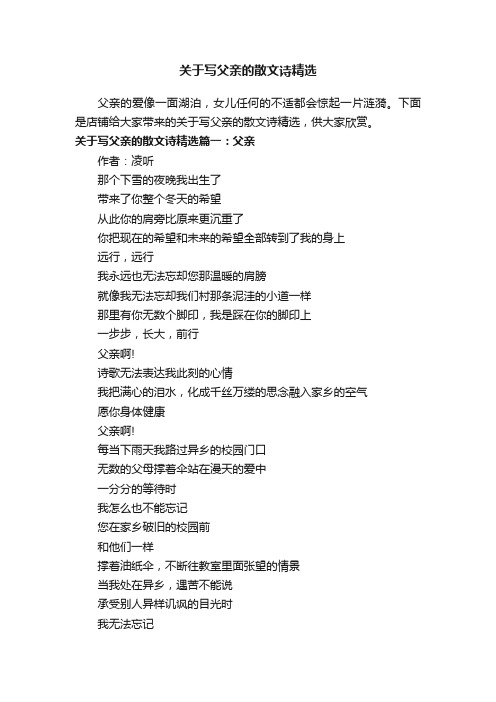 关于写父亲的散文诗精选

父亲的爱像一面湖泊，女儿任何的不适都会惊起一片涟漪。下面是店铺给大家带来的关于写父亲的散文诗精选，供大家欣赏。

关于写父亲的散文诗精选篇一：父亲

作者：凌听

那个下雪的夜晚我出生了

带来了你整个冬天的希望

从此你的肩旁比原来更沉重了

你把现在的希望和未来的希望全部转到了我的身上

远行，远行

我永远也无法忘却您那温暖的肩膀

就像我无法忘却我们村那条泥洼的小道一样

那里有你无数个脚印，我是踩在你的脚印上

一步步，长大，前行

父亲啊!

诗歌无法表达我此刻的心情

我把满心的泪水，化成千丝万缕的思念融入家乡的空气

愿你身体健康

父亲啊!

每当下雨天我路过异乡的校园门口

无数的父母撑着伞站在漫天的爱中

一分分的等待时

我怎么也不能忘记

您在家乡破旧的校园前

和他们一样

撑着油纸伞，不断往教室里面张望的情景

当我处在异乡，遇苦不能说

承受别人异样讥讽的目光时

我无法忘记